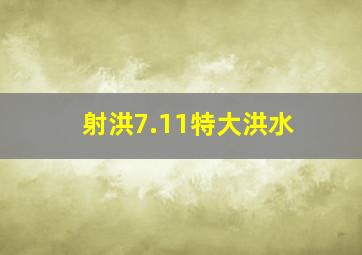 射洪7.11特大洪水